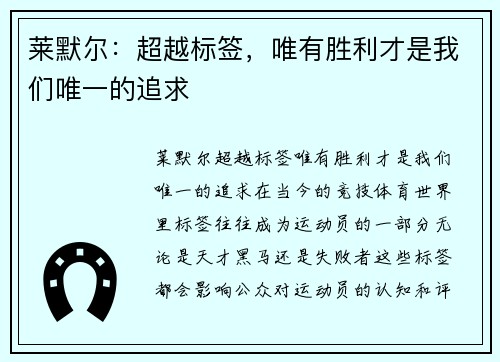 莱默尔：超越标签，唯有胜利才是我们唯一的追求

莱默尔超越标签唯有胜利才是我们唯一的追求在当今的竞技体育世界里标签往往成为运动员的一部分无论是天才黑马还是失败者这些标签都会影响公众对运动员的认知和评